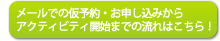 メールでの仮予約・お申し込みから
アクティビティ開始までの流れはこちら！